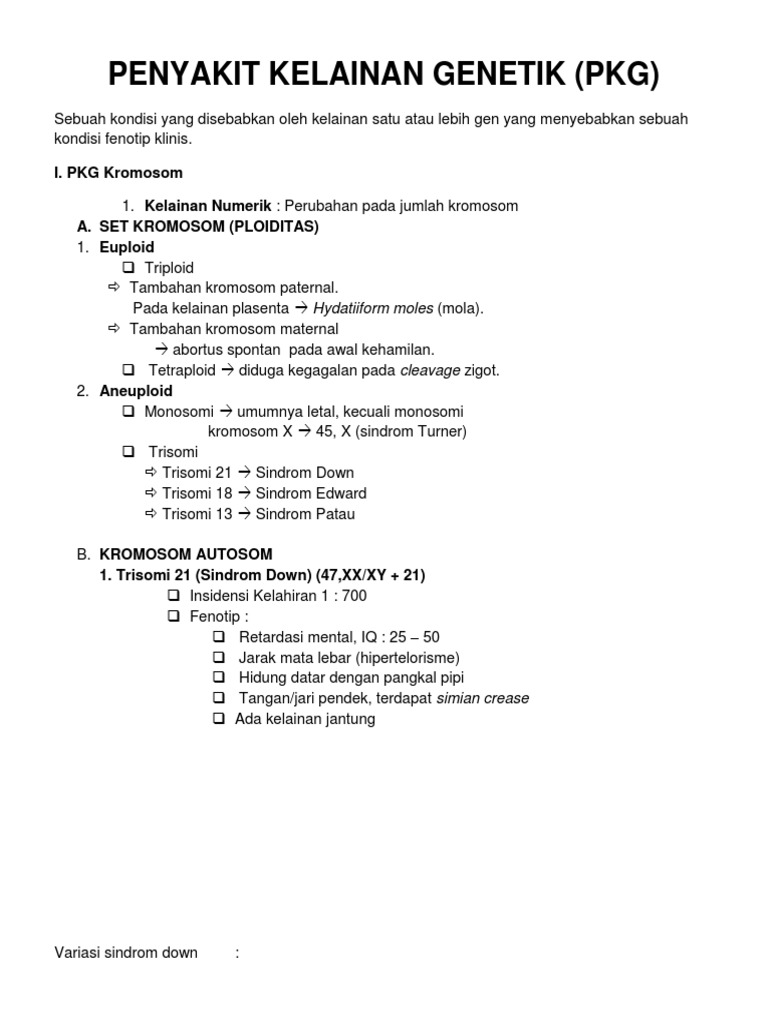 PENYAKIT KELAINAN GENETIK (PKG)

Sebuah kondisi yang disebabkan oleh kelainan satu atau lebih gen yang menyebabkan sebuah kondisi fenotip klinis.

I. PKG Kromosom

1. Kelainan Numerik : Perubahan pada jumlah kromosom
A. SET KROMOSOM (PLOIDITAS)
1. Euploid
❑ Triploid
⇨ Tambahan kromosom paternal.
Pada kelainan plasenta → Hydatiiform moles (mola).
⇨ Tambahan kromosom maternal
→ abortus spontan pada awal kehamilan.
❑ Tetraploid → diduga kegagalan pada cleavage zigot.
2. Aneuploid
❑ Monosomi → umumnya letal, kecuali monosomi kromosom X → 45, X (sindrom Turner)
❑ Trisomi
⇨ Trisomi 21 → Sindrom Down
⇨ Trisomi 18 → Sindrom Edward
⇨ Trisomi 13 → Sindrom Patau

B. KROMOSOM AUTOSOM
1. Trisomi 21 (Sindrom Down) (47,XX/XY + 21)
❑ Insidensi Kelahiran 1 : 700
❑ Fenotip :
❑ Retardasi mental, IQ : 25 – 50
❑ Jarak mata lebar (hipertelorisme)
❑ Hidung datar dengan pangkal pipi
❑ Tangan/jari pendek, terdapat simian crease
❑ Ada kelainan jantung

Variasi sindrom down :